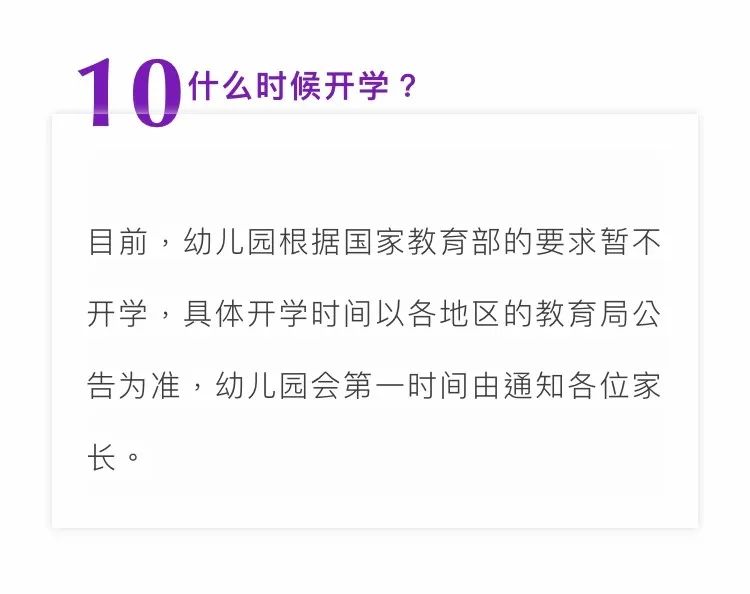 10 什么时候开学？

目前，幼儿园根据国家教育部的要求暂不开学，具体开学时间以各地区的教育局公告为准，幼儿园会第一时间由通知各位家长。